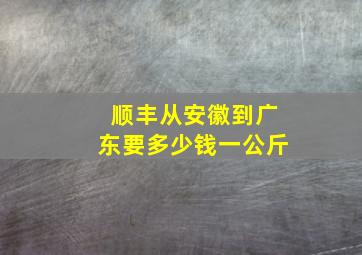 顺丰从安徽到广东要多少钱一公斤